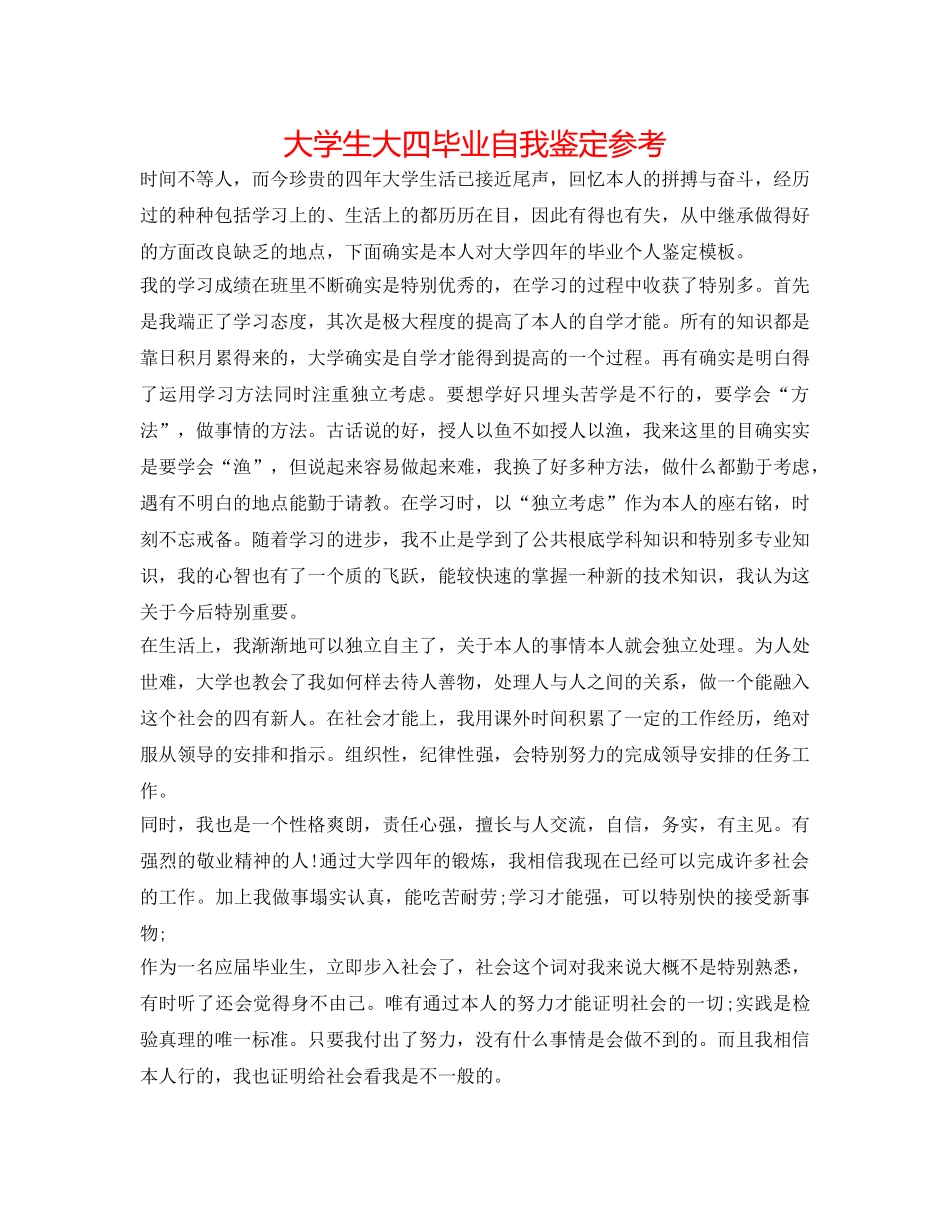 大学生大四毕业自我鉴定参考

时间不等人，而今珍贵的四年大学生活已接近尾声，回忆本人的拼搏与奋斗，经历过的种种包括学习上的、生活上的都历历在目，因此有得也有失，从中继承做得好的方面改良缺乏的地点，下面确实是本人对大学四年的毕业个人鉴定模板。

我的学习成绩在班里不断确实是特别优秀的，在学习的过程中收获了特别多。首先是我端正了学习态度，其次是极大程度的提高了本人的自学才能。所有的知识都是靠日积月累得来的，大学确实是自学才能得到提高的一个过程。再有确实是明白得了运用学习方法同时注重独立考虑。要想学好只埋头苦学是不行的，要学会“方法”，做事情的方法。古话说的好，授人以鱼不如授人以渔，我来这里的目确实实是要学会“渔”，但说起来容易做起来难，我换了好多种方法，做什么都勤于考虑，遇有不明白的地点能勤于请教。在学习时，以“独立考虑”作为本人的座右铭，时刻不忘戒备。随着学习的进步，我不止是学到了公共根底学科知识和特别多专业知识，我的心智也有了一个质的飞跃，能较快速的掌握一种新的技术知识，我认为这关于今后特别重要。

在生活上，我渐渐地可以独立自主了，关于本人的事情本人就会独立处理。为人处世难，大学也教会了我如何样去待人善物，处理人与人之间的关系，做一个能融入这个社会的四有新人。在社会才能上，我用课外时间积累了一定的工作经历，绝对服从领导的安排和指示。组织性，纪律性强，会特别努力的完成领导安排的任务工作。

同时，我也是一个性格爽朗，责任心强，擅长与人交流，自信，务实，有主见。有强烈的敬业精神的人!通过大学四年的锻炼，我相信我现在已经可以完成许多社会的工作。加上我做事塌实认真，能吃苦耐劳;学习才能强，可以特别快的接受新事物;

作为一名应届毕业生，立即步入社会了，社会这个词对我来说大概不是特别熟悉，有时听了还会觉得身不由己。唯有通过本人的努力才能证明社会的一切;实践是检验真理的唯一标准。只要我付出了努力，没有什么事情是会做不到的。而且我相信本人行的，我也证明给社会看我是不一般的。